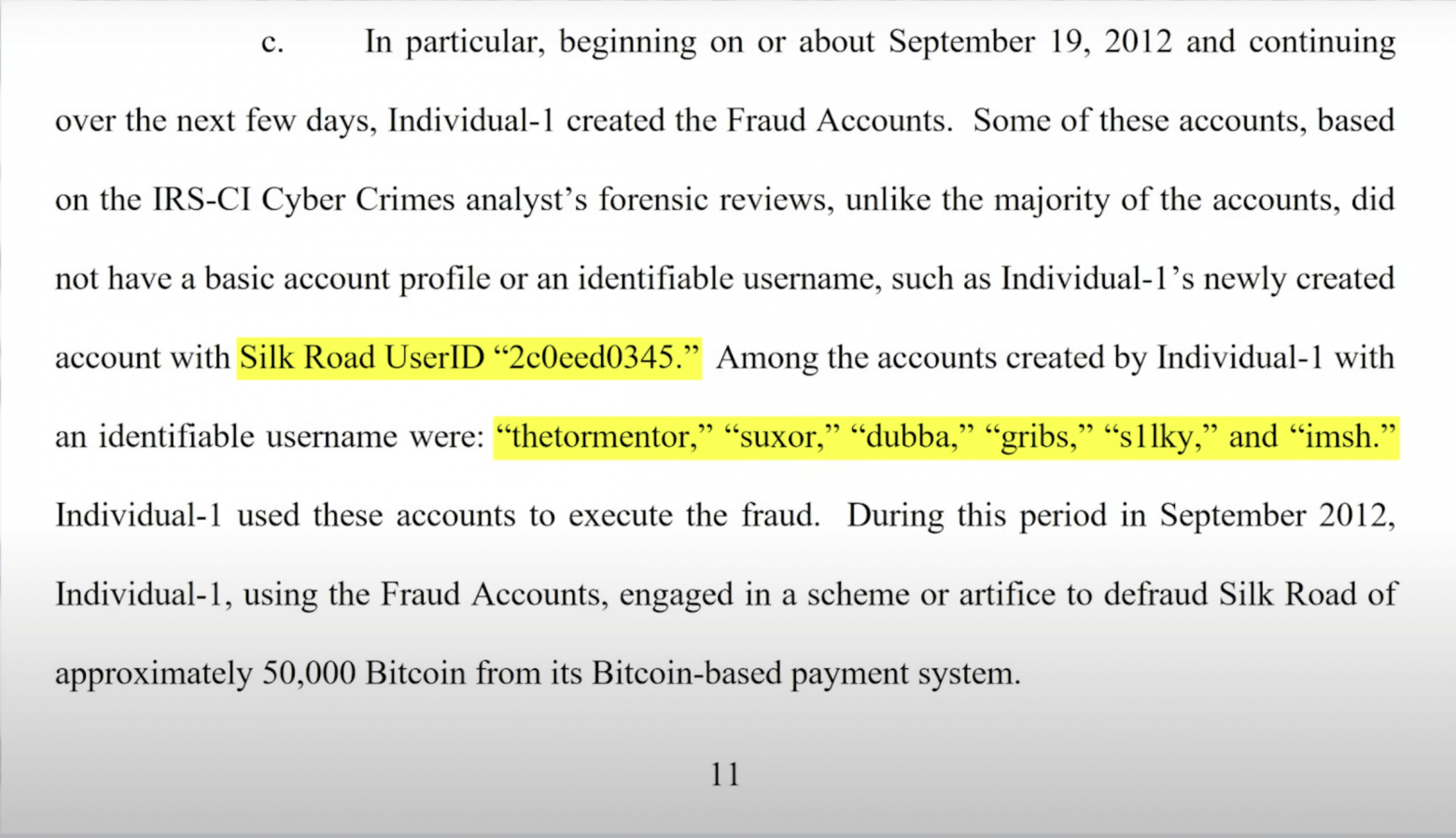 c. In particular, beginning on or about September 19, 2012 and continuing over the next few days, Individual-1 created the Fraud Accounts. Some of these accounts, based on the IRS-CI Cyber Crimes analyst's forensic reviews, unlike the majority of the accounts, did not have a basic account profile or an identifiable username, such as Individual-1's newly created account with Silk Road UserID "2c0eed0345." Among the accounts created by Individual-1 with an identifiable username were: "thetormentor," "suxor," "dubba," "gribs," "s1lky," and "imsh." Individual-1 used these accounts to execute the fraud. During this period in September 2012, Individual-1, using the Fraud Accounts, engaged in a scheme or artifice to defraud Silk Road of approximately 50,000 Bitcoin from its Bitcoin-based payment system.

11